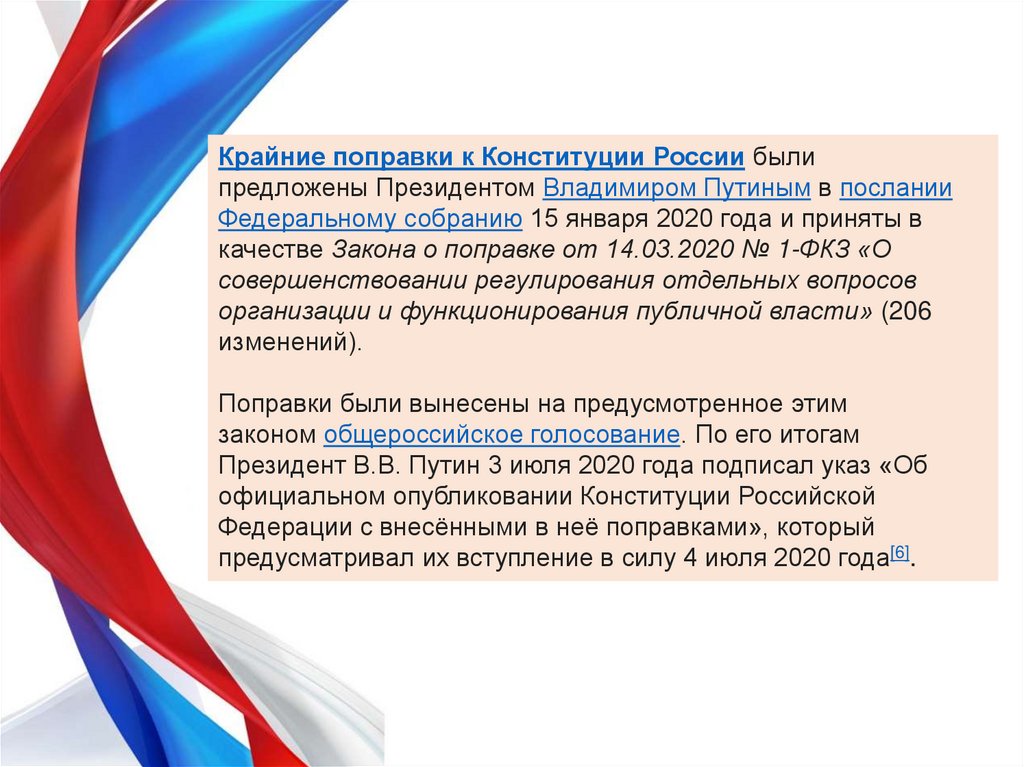 Крайние поправки к Конституции России были предложены Президентом Владимиром Путиным в послании Федеральному собранию 15 января 2020 года и приняты в качестве Закона о поправке от 14.03.2020 № 1-ФКЗ «О совершенствовании регулирования отдельных вопросов организации и функционирования публичной власти» (206 изменений).

Поправки были вынесены на предусмотренное этим законом общероссийское голосование. По его итогам Президент В.В. Путин 3 июля 2020 года подписал указ «Об официальном опубликовании Конституции Российской Федерации с внесёнными в неё поправками», который предусматривал их вступление в силу 4 июля 2020 года$^{[6]}$.